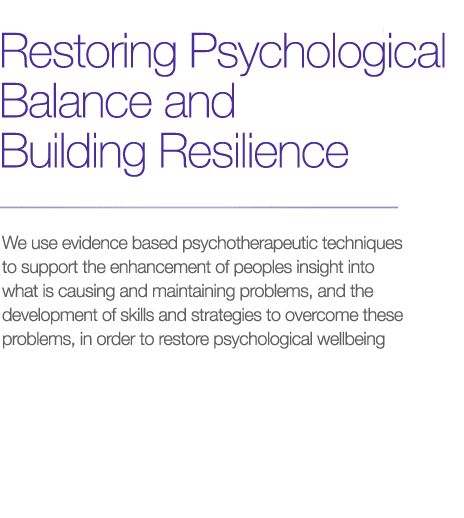 Restoring Psychological Balance and Building Resilience

We use evidence based psychotherapeutic techniques to support the enhancement of peoples insight into what is causing and maintaining problems, and the development of skills and strategies to overcome these problems, in order to restore psychological wellbeing